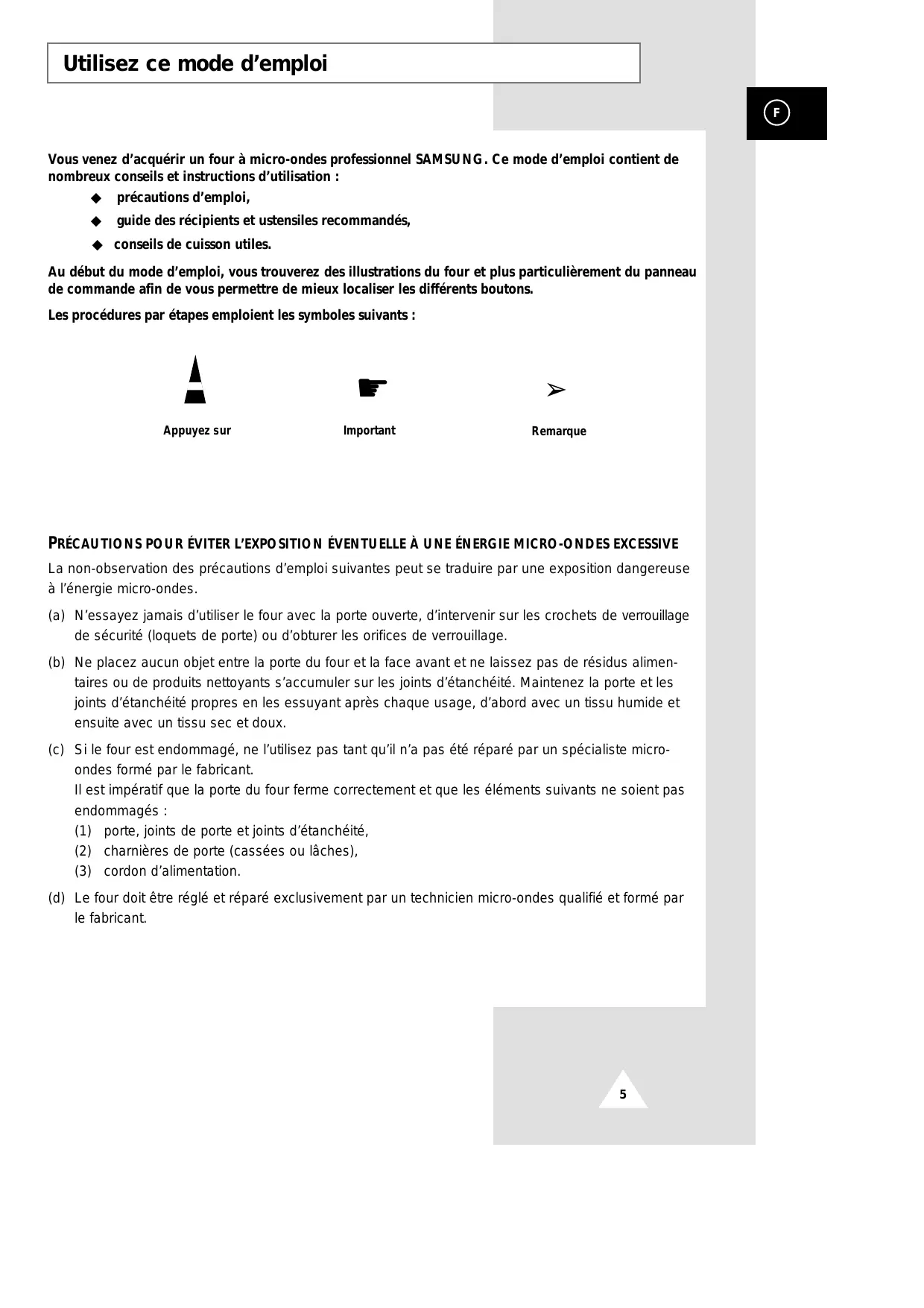 Utilisez ce mode d’emploi

F

Vous venez d’acquérir un four à micro-ondes professionnel SAMSUNG. Ce mode d’emploi contient de nombreux conseils et instructions d’utilisation :

◆ précautions d’emploi,

◆ guide des récipients et ustensiles recommandés,

◆ conseils de cuisson utiles.

Au début du mode d’emploi, vous trouverez des illustrations du four et plus particulièrement du panneau de commande afin de vous permettre de mieux localiser les différents boutons.

Les procédures par étapes emploient les symboles suivants :

Appuyez sur

Important

Remarque

PRÉCAUTIONS POUR ÉVITER L’EXPOSITION ÉVENTUELLE À UNE ÉNERGIE MICRO-ONDES EXCESSIVE

La non-observation des précautions d’emploi suivantes peut se traduire par une exposition dangereuse à l’énergie micro-ondes.

(a) N’essayez jamais d’utiliser le four avec la porte ouverte, d’intervenir sur les crochets de verrouillage de sécurité (loquets de porte) ou d’obturer les orifices de verrouillage.

(b) Ne placez aucun objet entre la porte du four et la face avant et ne laissez pas de résidus alimentaires ou de produits nettoyants s’accumuler sur les joints d’étanchéité. Maintenez la porte et les joints d’étanchéité propres en les essuyant après chaque usage, d’abord avec un tissu humide et ensuite avec un tissu sec et doux.

(c) Si le four est endommagé, ne l’utilisez pas tant qu’il n’a pas été réparé par un spécialiste micro-ondes formé par le fabricant.
Il est impératif que la porte du four ferme correctement et que les éléments suivants ne soient pas endommagés :
(1) porte, joints de porte et joints d’étanchéité,
(2) charnières de porte (cassées ou lâches),
(3) cordon d’alimentation.

(d) Le four doit être réglé et réparé exclusivement par un technicien micro-ondes qualifié et formé par le fabricant.

5